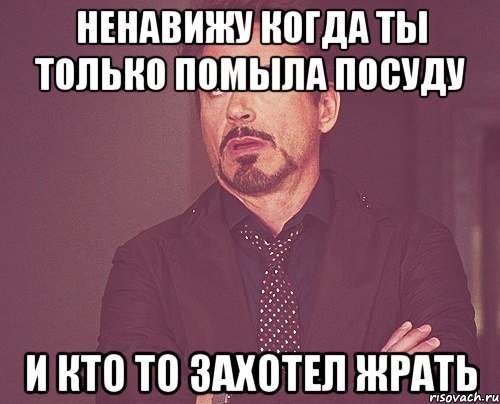 НЕНАВИЖУ КОГДА ТЫ ТОЛЬКО ПОМЫЛА ПОСУДУ

И КТО ТО ЗАХОТЕЛ ЖРАТЬ

risovach.ru